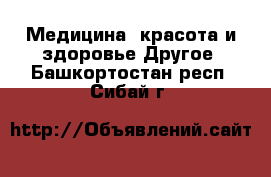 Медицина  красота и здоровье Другое Башкортостан респ Сибай г

http://Объявлений.сайт